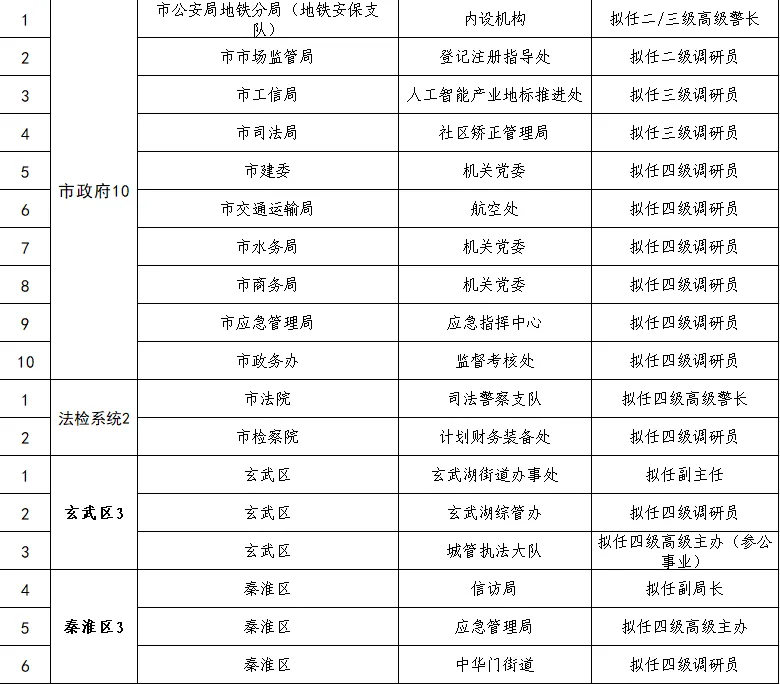 | 1 | 市政府10 | 市公安局地铁分局（地铁安保支队） | 内设机构 | 拟任二/三级高级警长 |
|---|---|---|---|---|
| 2 | | 市市场监管局 | 登记注册指导处 | 拟任二级调研员 |
| 3 | | 市工信局 | 人工智能产业地标推进处 | 拟任三级调研员 |
| 4 | | 市司法局 | 社区矫正管理局 | 拟任三级调研员 |
| 5 | | 市建委 | 机关党委 | 拟任四级调研员 |
| 6 | | 市交通运输局 | 航空处 | 拟任四级调研员 |
| 7 | | 市水务局 | 机关党委 | 拟任四级调研员 |
| 8 | | 市商务局 | 机关党委 | 拟任四级调研员 |
| 9 | | 市应急管理局 | 应急指挥中心 | 拟任四级调研员 |
| 10 | | 市政务办 | 监督考核处 | 拟任四级调研员 |
| 1 | 法检系统2 | 市法院 | 司法警察支队 | 拟任四级高级警长 |
| 2 | | 市检察院 | 计划财务装备处 | 拟任四级调研员 |
| 1 | 玄武区3 | 玄武区 | 玄武湖街道办事处 | 拟任副主任 |
| 2 | | 玄武区 | 玄武湖综管办 | 拟任四级调研员 |
| 3 | | 玄武区 | 城管执法大队 | 拟任四级高级主办（参公事业） |
| 4 | 秦淮区3 | 秦淮区 | 信访局 | 拟任副局长 |
| 5 | | 秦淮区 | 应急管理局 | 拟任四级高级主办 |
| 6 | | 秦淮区 | 中华门街道 | 拟任四级调研员 |